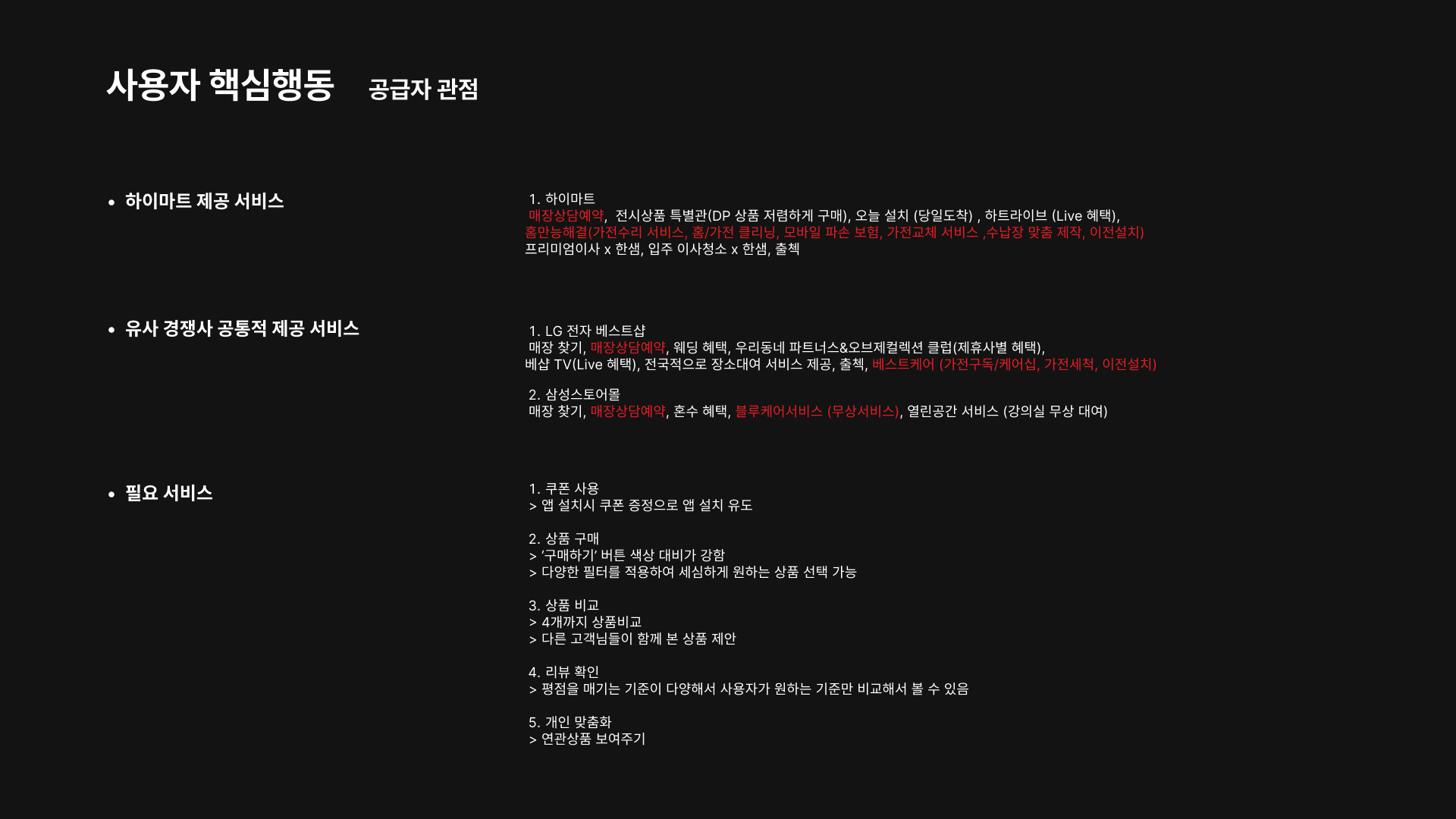 사용자 핵심행동 공급자 관점

• 하이마트 제공 서비스

1. 하이마트
매장상담예약, 전시상품 특별관(DP 상품 저렴하게 구매), 오늘 설치 (당일도착) , 하트라이브 (Live 혜택), 홈만능해결(가전수리 서비스, 홈/가전 클리닝, 모바일 파손 보험, 가전교체 서비스 ,수납장 맞춤 제작, 이전설치) 프리미엄이사 x 한샘, 입주 이사청소 x 한샘, 출첵

• 유사 경쟁사 공통적 제공 서비스

1. LG 전자 베스트샵
매장 찾기, 매장상담예약, 웨딩 혜택, 우리동네 파트너스&오브제컬렉션 클럽(제휴사별 혜택), 베샵 TV(Live 혜택), 전국적으로 장소대여 서비스 제공, 출첵, 베스트케어 (가전구독/케어십, 가전세척, 이전설치)

2. 삼성스토어몰
매장 찾기, 매장상담예약, 혼수 혜택, 블루케어서비스 (무상서비스), 열린공간 서비스 (강의실 무상 대여)

• 필요 서비스

1. 쿠폰 사용
> 앱 설치시 쿠폰 증정으로 앱 설치 유도

2. 상품 구매
> '구매하기' 버튼 색상 대비가 강함
> 다양한 필터를 적용하여 세심하게 원하는 상품 선택 가능

3. 상품 비교
> 4개까지 상품비교
> 다른 고객님들이 함께 본 상품 제안

4. 리뷰 확인
> 평점을 매기는 기준이 다양해서 사용자가 원하는 기준만 비교해서 볼 수 있음

5. 개인 맞춤화
> 연관상품 보여주기